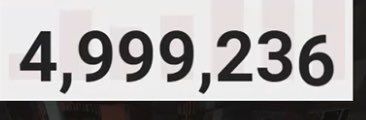 4,999,236